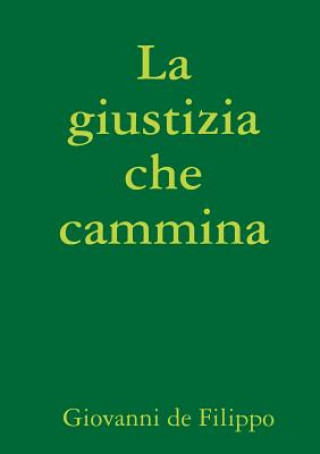 La giustizia che cammina

Giovanni de Filippo